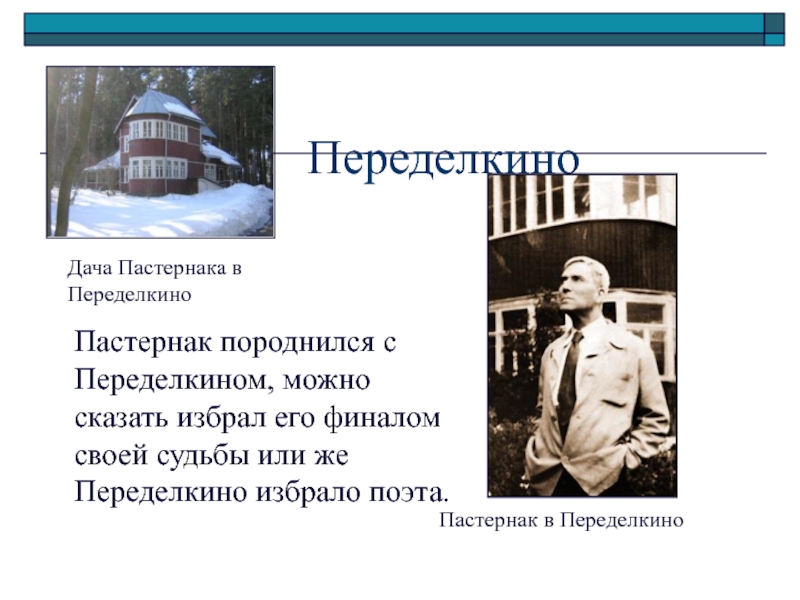 Переделкино

Дача Пастернака в Переделкино

Пастернак породнился с Переделкином, можно сказать избрал его финалом своей судьбы или же Переделкино избрало поэта.

Пастернак в Переделкино